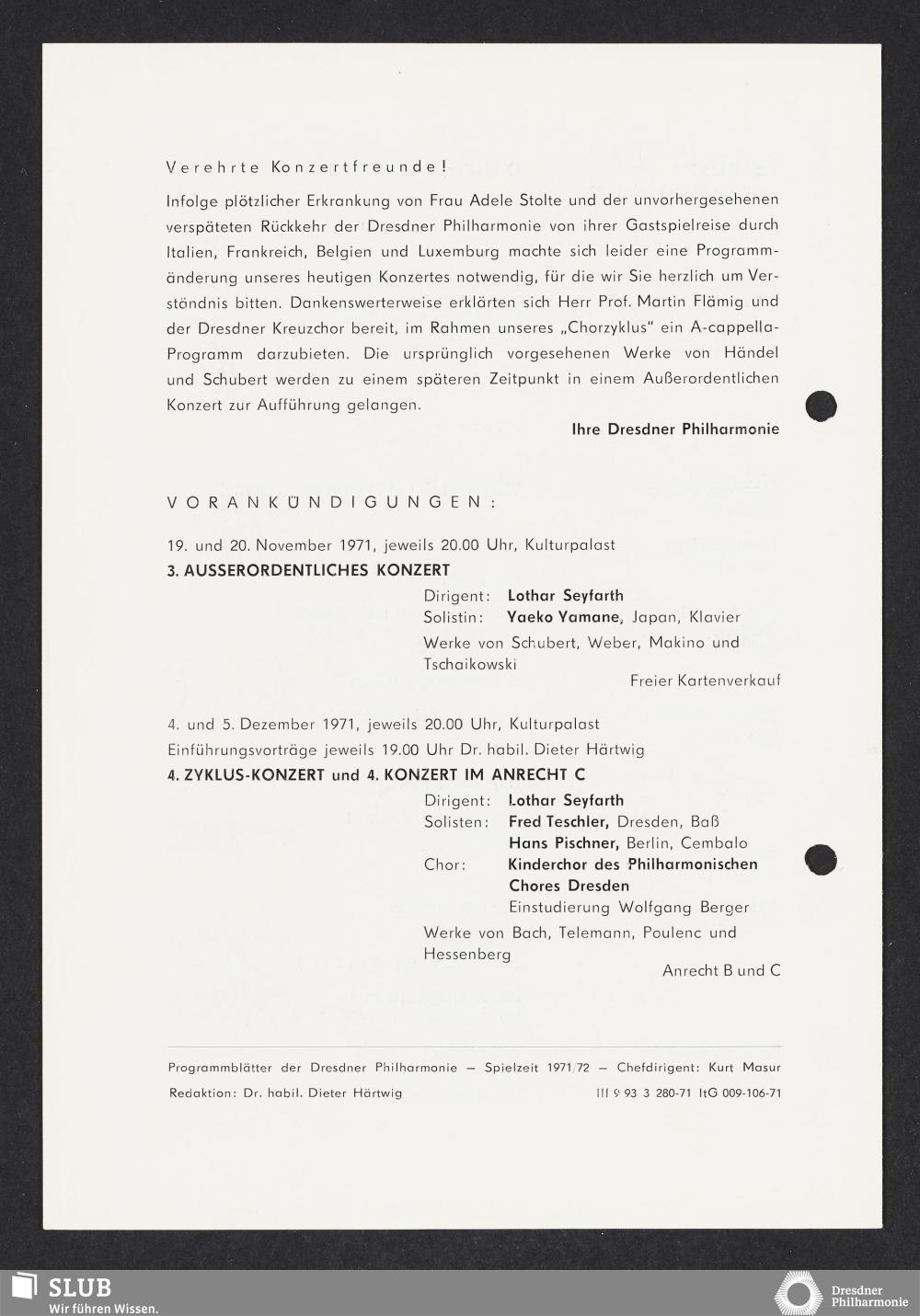 Verehrte Konzertfreunde!

Infolge plötzlicher Erkrankung von Frau Adele Stolte und der unvorhergesehenen verspäteten Rückkehr der Dresdner Philharmonie von ihrer Gastspielreise durch Italien, Frankreich, Belgien und Luxemburg machte sich leider eine Programmänderung unseres heutigen Konzertes notwendig, für die wir Sie herzlich um Verständnis bitten. Dankenswerterweise erklärten sich Herr Prof. Martin Flämig und der Dresdner Kreuzchor bereit, im Rahmen unseres „Chorzyklus" ein A-cappella-Programm darzubieten. Die ursprünglich vorgesehenen Werke von Händel und Schubert werden zu einem späteren Zeitpunkt in einem Außerordentlichen Konzert zur Aufführung gelangen.

Ihre Dresdner Philharmonie

VORANKÜNDIGUNGEN:

19. und 20. November 1971, jeweils 20.00 Uhr, Kulturpalast
3. AUSSERORDENTLICHES KONZERT

Dirigent: Lothar Seyfarth
Solistin: Yaeko Yamane, Japan, Klavier
Werke von Schubert, Weber, Makino und Tschaikowski

Freier Kartenverkauf

4. und 5. Dezember 1971, jeweils 20.00 Uhr, Kulturpalast
Einführungsvorträge jeweils 19.00 Uhr Dr. habil. Dieter Härtwig
4. ZYKLUS-KONZERT und 4. KONZERT IM ANRECHT C

Dirigent: Lothar Seyfarth
Solisten: Fred Teschler, Dresden, Baß
Hans Pischner, Berlin, Cembalo
Chor: Kinderchor des Philharmonischen Chores Dresden
Einstudierung Wolfgang Berger
Werke von Bach, Telemann, Poulenc und Hessenberg

Anrecht B und C

Programmblätter der Dresdner Philharmonie – Spielzeit 1971/72 – Chefdirigent: Kurt Masur
Redaktion: Dr. habil. Dieter Härtwig III 9 93 3 280-71 ItG 009-106-71

SLUB
Wir führen Wissen.

Dresdner Philharmonie